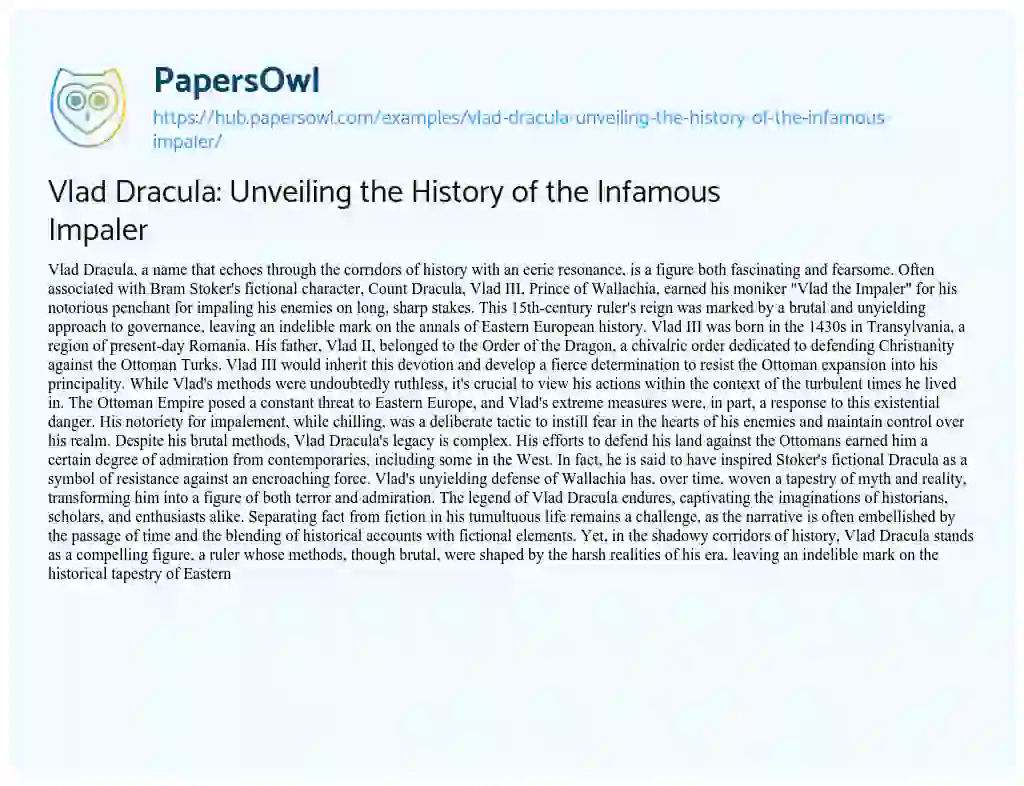 PapersOwl
https://hub.papersowl.com/examples/vlad-dracula-unveiling-the-history-of-the-infamous-impaler/

Vlad Dracula: Unveiling the History of the Infamous Impaler

Vlad Dracula, a name that echoes through the corridors of history with an eerie resonance, is a figure both fascinating and fearsome. Often associated with Bram Stoker's fictional character, Count Dracula, Vlad III, Prince of Wallachia, earned his moniker "Vlad the Impaler" for his notorious penchant for impaling his enemies on long, sharp stakes. This 15th-century ruler's reign was marked by a brutal and unyielding approach to governance, leaving an indelible mark on the annals of Eastern European history. Vlad III was born in the 1430s in Transylvania, a region of present-day Romania. His father, Vlad II, belonged to the Order of the Dragon, a chivalric order dedicated to defending Christianity against the Ottoman Turks. Vlad III would inherit this devotion and develop a fierce determination to resist the Ottoman expansion into his principality. While Vlad's methods were undoubtedly ruthless, it's crucial to view his actions within the context of the turbulent times he lived in. The Ottoman Empire posed a constant threat to Eastern Europe, and Vlad's extreme measures were, in part, a response to this existential danger. His notoriety for impalement, while chilling, was a deliberate tactic to instill fear in the hearts of his enemies and maintain control over his realm. Despite his brutal methods, Vlad Dracula's legacy is complex. His efforts to defend his land against the Ottomans earned him a certain degree of admiration from contemporaries, including some in the West. In fact, he is said to have inspired Stoker's fictional Dracula as a symbol of resistance against an encroaching force. Vlad's unyielding defense of Wallachia has, over time, woven a tapestry of myth and reality, transforming him into a figure of both terror and admiration. The legend of Vlad Dracula endures, captivating the imaginations of historians, scholars, and enthusiasts alike. Separating fact from fiction in his tumultuous life remains a challenge, as the narrative is often embellished by the passage of time and the blending of historical accounts with fictional elements. Yet, in the shadowy corridors of history, Vlad Dracula stands as a compelling figure, a ruler whose methods, though brutal, were shaped by the harsh realities of his era, leaving an indelible mark on the historical tapestry of Eastern